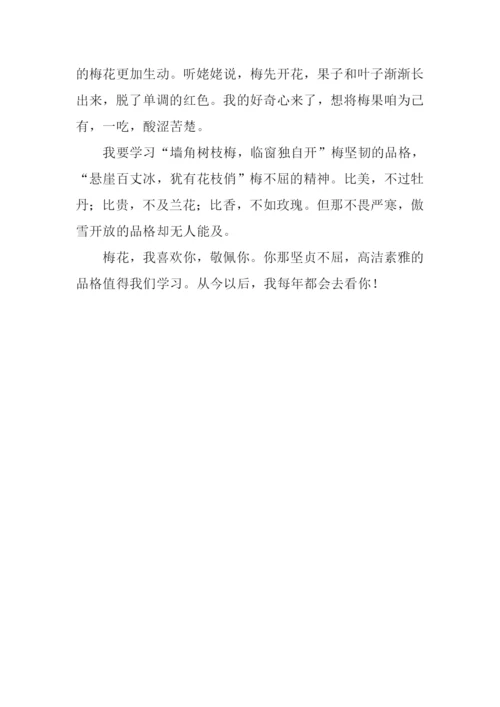 的梅花更加生动。听姥姥说，梅先开花，果子和叶子渐渐长出来，脱了单调的红色。我的好奇心来了，想将梅果咱为己有，一吃，酸涩苦楚。

我要学习“墙角树枝梅，临窗独自开”梅坚韧的品格，“悬崖百丈冰，犹有花枝俏”梅不屈的精神。比美，不过牡丹；比贵，不及兰花；比香，不如玫瑰。但那不畏严寒，傲雪开放的品格却无人能及。

梅花，我喜欢你，敬佩你。你那坚贞不屈，高洁素雅的品格值得我们学习。从今以后，我每年都会去看你！